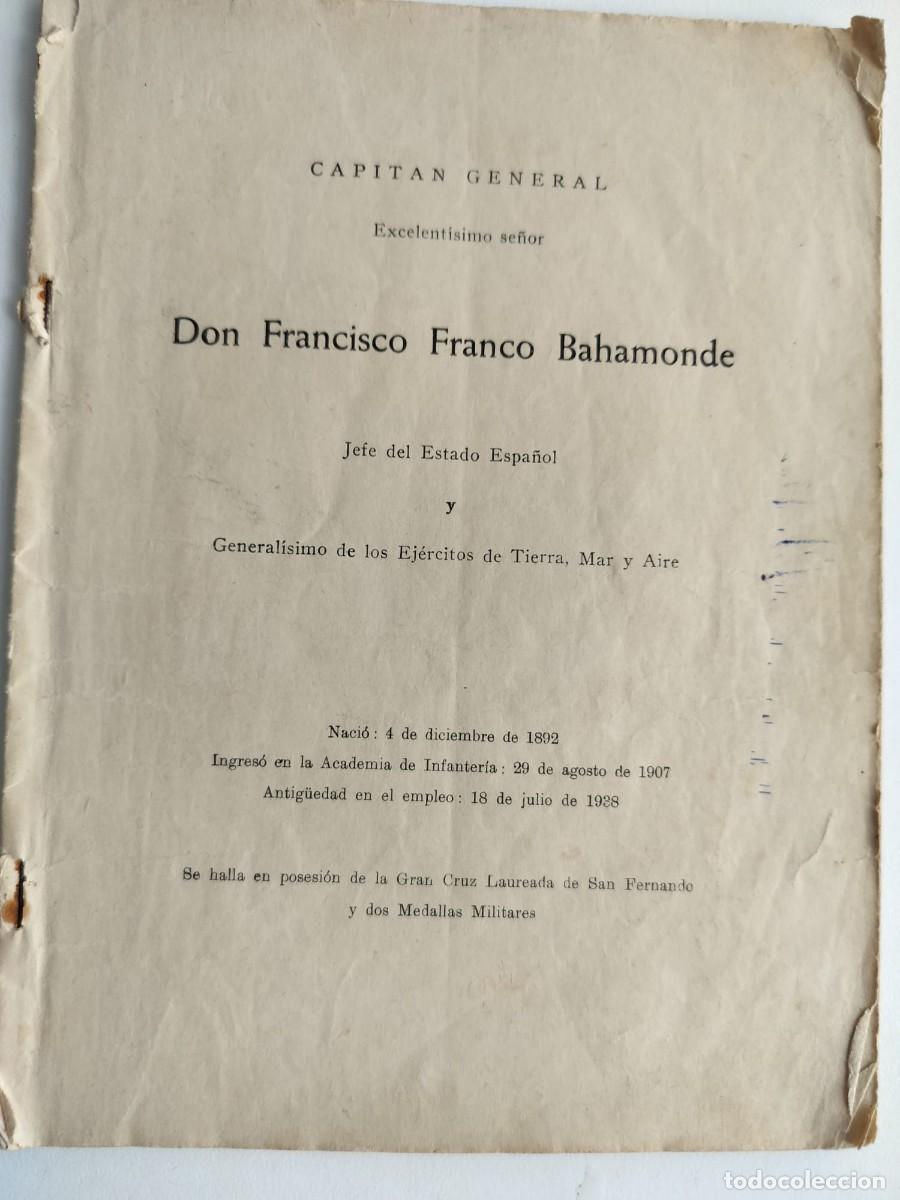 CAPITAN GENERAL

Excelentísimo señor

Don Francisco Franco Bahamonde

Jefe del Estado Español

y

Generalísimo de los Ejércitos de Tierra, Mar y Aire

Nació: 4 de diciembre de 1892
Ingresó en la Academia de Infantería: 29 de agosto de 1907
Antigüedad en el empleo: 18 de julio de 1938

Se halla en posesión de la Gran Cruz Laureada de San Fernando y dos Medallas Militares

todocoleccion